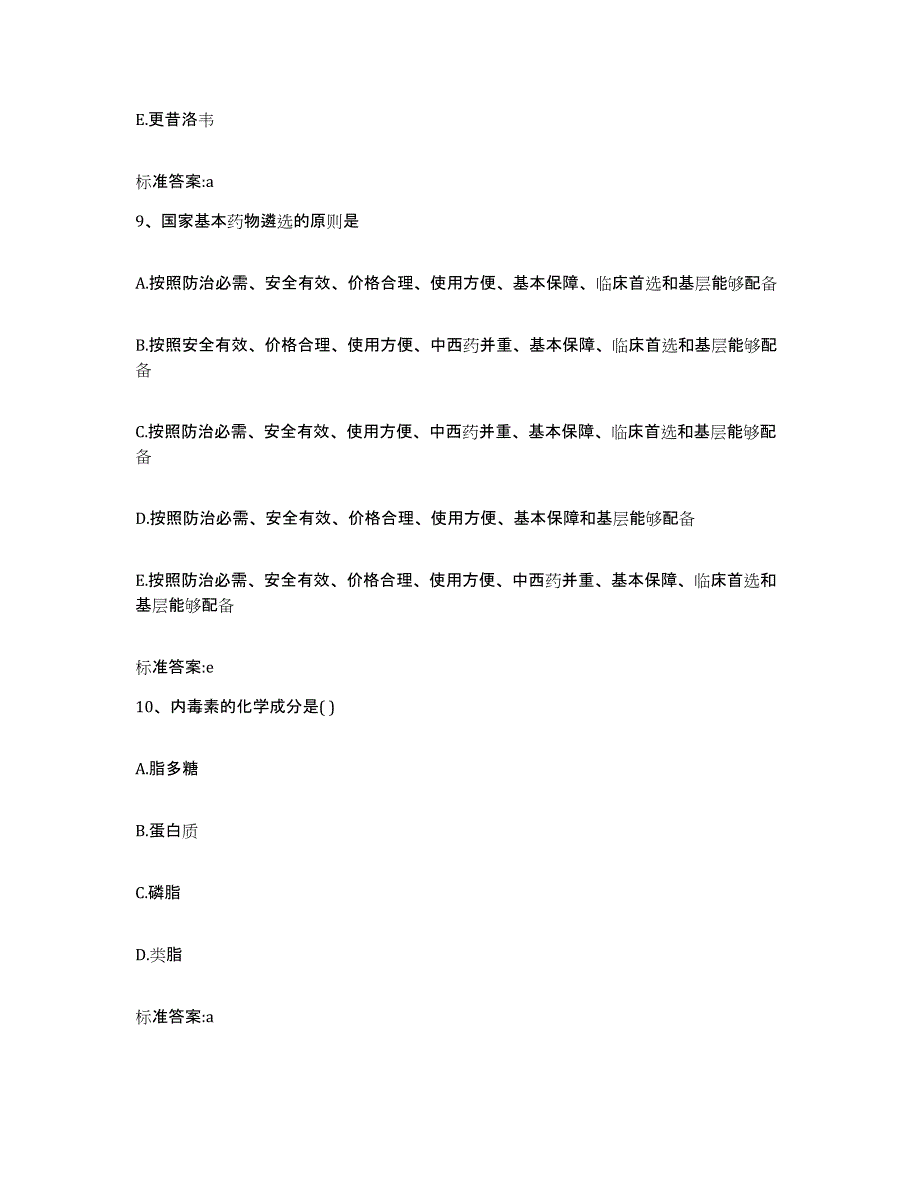 E.更昔洛韦

标准答案:a

9、国家基本药物遴选的原则是

A.按照防治必需、安全有效、价格合理、使用方便、基本保障、临床首选和基层能够配备

B.按照安全有效、价格合理、使用方便、中西药并重、基本保障、临床首选和基层能够配备

C.按照防治必需、安全有效、使用方便、中西药并重、基本保障、临床首选和基层能够配备

D.按照防治必需、安全有效、价格合理、使用方便、基本保障和基层能够配备

E.按照防治必需、安全有效、价格合理、使用方便、中西药并重、基本保障、临床首选和基层能够配备

标准答案:e

10、内毒素的化学成分是( )

A.脂多糖

B.蛋白质

C.磷脂

D.类脂

标准答案:a